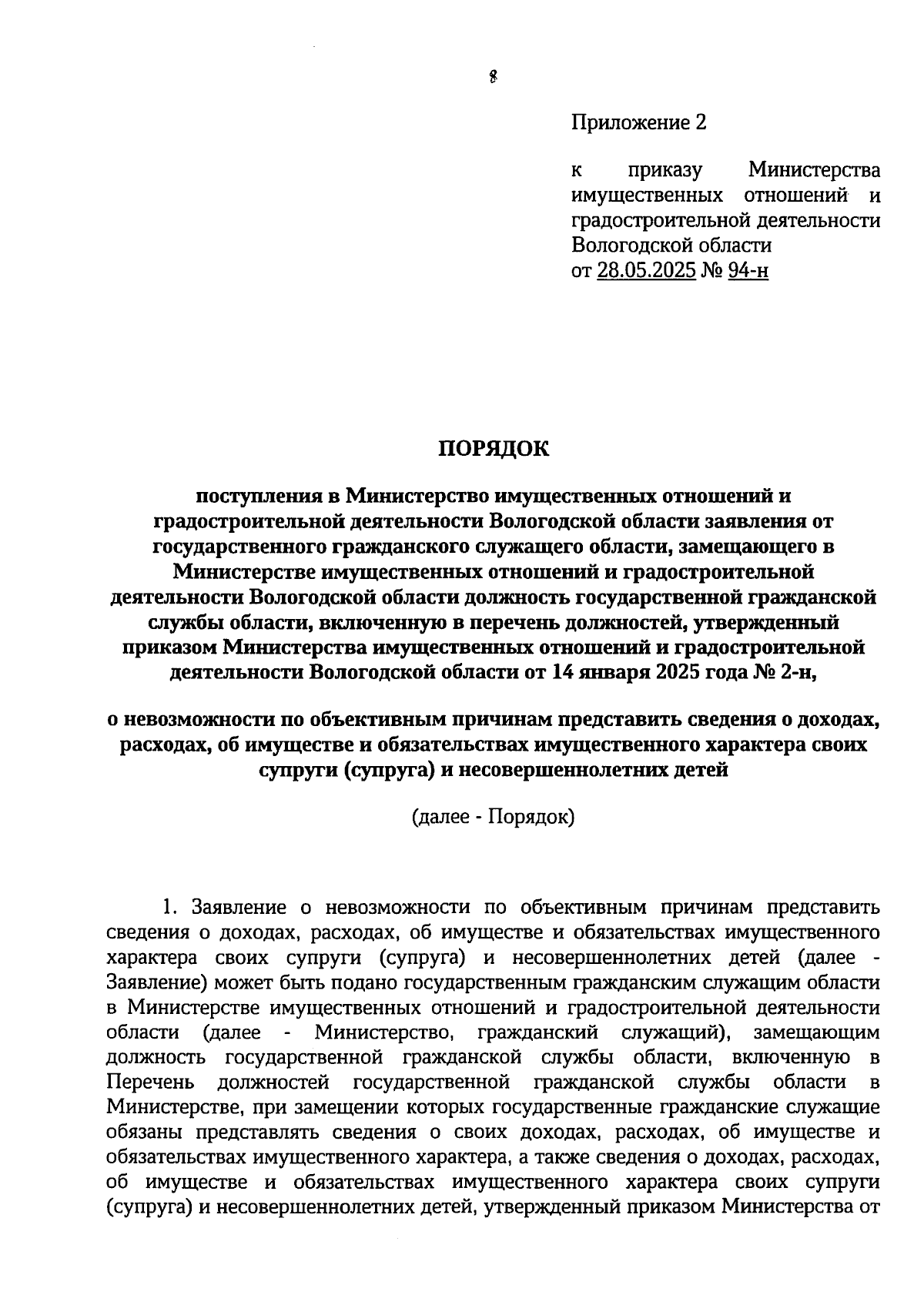 8

Приложение 2

к приказу Министерства имущественных отношений и градостроительной деятельности Вологодской области
от 28.05.2025 № 94-н

ПОРЯДОК

поступления в Министерство имущественных отношений и градостроительной деятельности Вологодской области заявления от государственного гражданского служащего области, замещающего в Министерстве имущественных отношений и градостроительной деятельности Вологодской области должность государственной гражданской службы области, включенную в перечень должностей, утвержденный приказом Министерства имущественных отношений и градостроительной деятельности Вологодской области от 14 января 2025 года № 2-н,

о невозможности по объективным причинам представить сведения о доходах, расходах, об имуществе и обязательствах имущественного характера своих супруги (супруга) и несовершеннолетних детей

(далее - Порядок)

1. Заявление о невозможности по объективным причинам представить сведения о доходах, расходах, об имуществе и обязательствах имущественного характера своих супруги (супруга) и несовершеннолетних детей (далее - Заявление) может быть подано государственным гражданским служащим области в Министерстве имущественных отношений и градостроительной деятельности области (далее - Министерство, гражданский служащий), замещающим должность государственной гражданской службы области, включенную в Перечень должностей государственной гражданской службы области в Министерстве, при замещении которых государственные гражданские служащие обязаны представлять сведения о своих доходах, расходах, об имуществе и обязательствах имущественного характера, а также сведения о доходах, расходах, об имуществе и обязательствах имущественного характера своих супруги (супруга) и несовершеннолетних детей, утвержденный приказом Министерства от